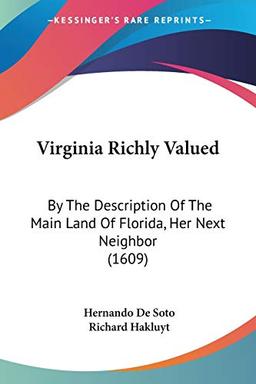 KESSINGER'S RARE REPRINTS

Virginia Richly Valued

By The Description Of The Main Land Of Florida, Her Next Neighbor
(1609)

Hernando De Soto
Richard Hakluyt